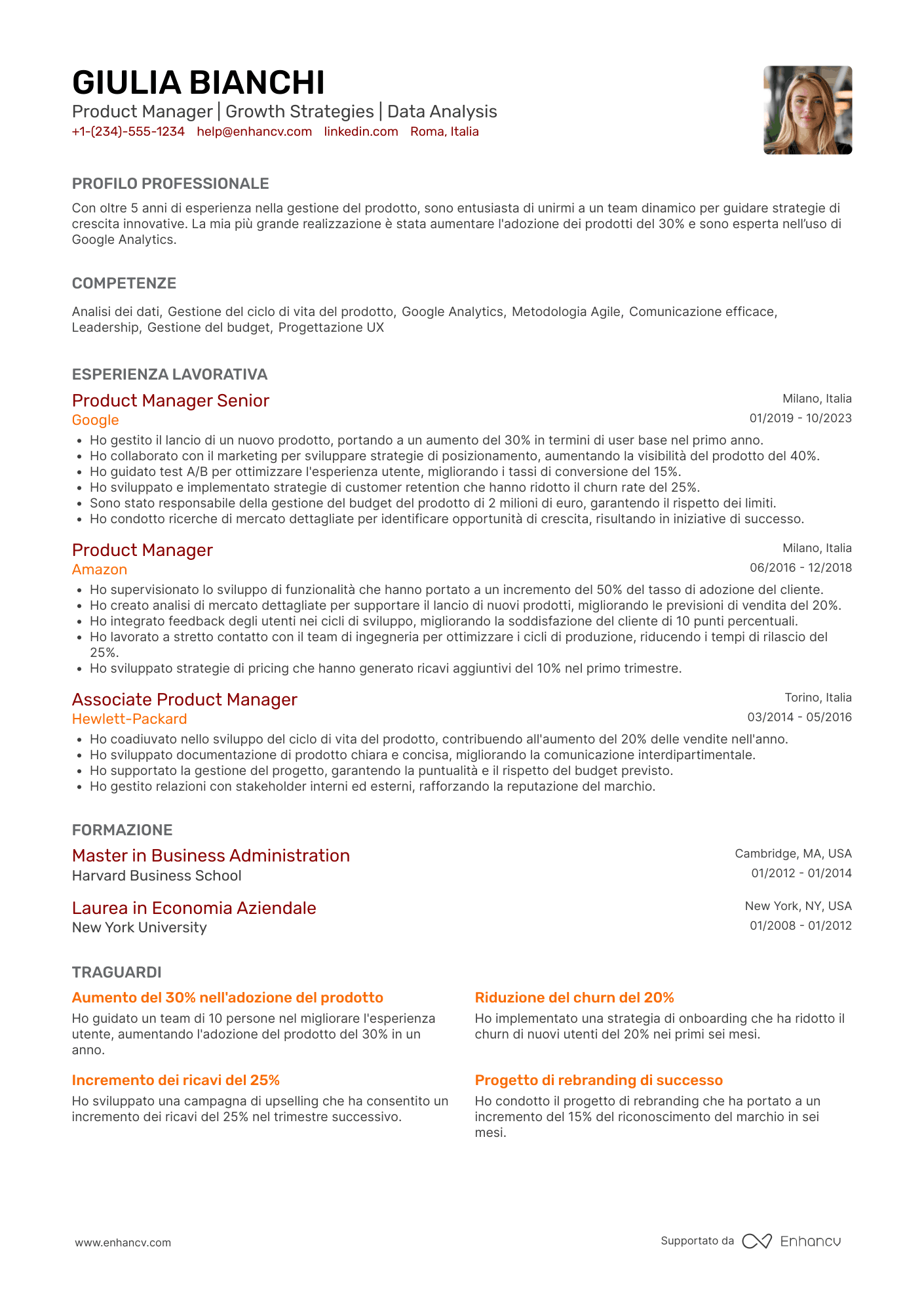 GIULIA BIANCHI
Product Manager | Growth Strategies | Data Analysis
+1-(234)-555-1234 help@enhancv.com linkedin.com Roma, Italia

PROFILO PROFESSIONALE
Con oltre 5 anni di esperienza nella gestione del prodotto, sono entusiasta di unirmi a un team dinamico per guidare strategie di crescita innovative. La mia più grande realizzazione è stata aumentare l'adozione dei prodotti del 30% e sono esperta nell'uso di Google Analytics.

COMPETENZE
Analisi dei dati, Gestione del ciclo di vita del prodotto, Google Analytics, Metodologia Agile, Comunicazione efficace, Leadership, Gestione del budget, Progettazione UX

ESPERIENZA LAVORATIVA
Product Manager Senior
Milano, Italia
Google
01/2019 - 10/2023
• Ho gestito il lancio di un nuovo prodotto, portando a un aumento del 30% in termini di user base nel primo anno.
• Ho collaborato con il marketing per sviluppare strategie di posizionamento, aumentando la visibilità del prodotto del 40%.
• Ho guidato test A/B per ottimizzare l'esperienza utente, migliorando i tassi di conversione del 15%.
• Ho sviluppato e implementato strategie di customer retention che hanno ridotto il churn rate del 25%.
• Sono stato responsabile della gestione del budget del prodotto di 2 milioni di euro, garantendo il rispetto dei limiti.
• Ho condotto ricerche di mercato dettagliate per identificare opportunità di crescita, risultando in iniziative di successo.

Product Manager
Milano, Italia
Amazon
06/2016 - 12/2018
• Ho supervisionato lo sviluppo di funzionalità che hanno portato a un incremento del 50% del tasso di adozione del cliente.
• Ho creato analisi di mercato dettagliate per supportare il lancio di nuovi prodotti, migliorando le previsioni di vendita del 20%.
• Ho integrato feedback degli utenti nei cicli di sviluppo, migliorando la soddisfazione del cliente di 10 punti percentuali.
• Ho lavorato a stretto contatto con il team di ingegneria per ottimizzare i cicli di produzione, riducendo i tempi di rilascio del 25%.
• Ho sviluppato strategie di pricing che hanno generato ricavi aggiuntivi del 10% nel primo trimestre.

Associate Product Manager
Torino, Italia
Hewlett-Packard
03/2014 - 05/2016
• Ho coadiuvato nello sviluppo del ciclo di vita del prodotto, contribuendo all'aumento del 20% delle vendite nell'anno.
• Ho sviluppato documentazione di prodotto chiara e concisa, migliorando la comunicazione interdipartimentale.
• Ho supportato la gestione del progetto, garantendo la puntualità e il rispetto del budget previsto.
• Ho gestito relazioni con stakeholder interni ed esterni, rafforzando la reputazione del marchio.

FORMAZIONE
Master in Business Administration
Cambridge, MA, USA
Harvard Business School
01/2012 - 01/2014

Laurea in Economia Aziendale
New York, NY, USA
New York University
01/2008 - 01/2012

TRAGUARDI
Aumento del 30% nell'adozione del prodotto
Ho guidato un team di 10 persone nel migliorare l'esperienza utente, aumentando l'adozione del prodotto del 30% in un anno.

Incremento dei ricavi del 25%
Ho sviluppato una campagna di upselling che ha consentito un incremento dei ricavi del 25% nel trimestre successivo.

Riduzione del churn del 20%
Ho implementato una strategia di onboarding che ha ridotto il churn di nuovi utenti del 20% nei primi sei mesi.

Progetto di rebranding di successo
Ho condotto il progetto di rebranding che ha portato a un incremento del 15% del riconoscimento del marchio in sei mesi.

www.enhancv.com
Supportato da Enhancv